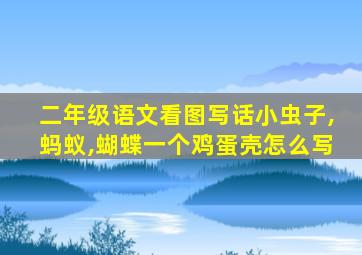 二年级语文看图写话小虫子,蚂蚁,蝴蝶一个鸡蛋壳怎么写